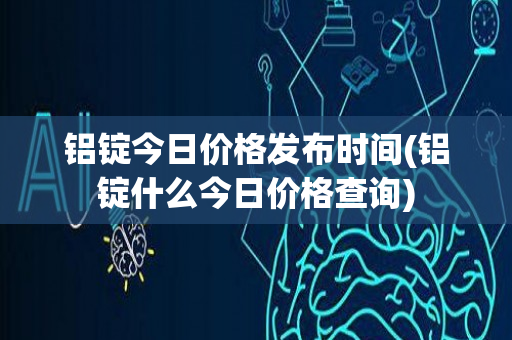 AI

铝锭今日价格发布时间(铝锭什么今日价格查询)